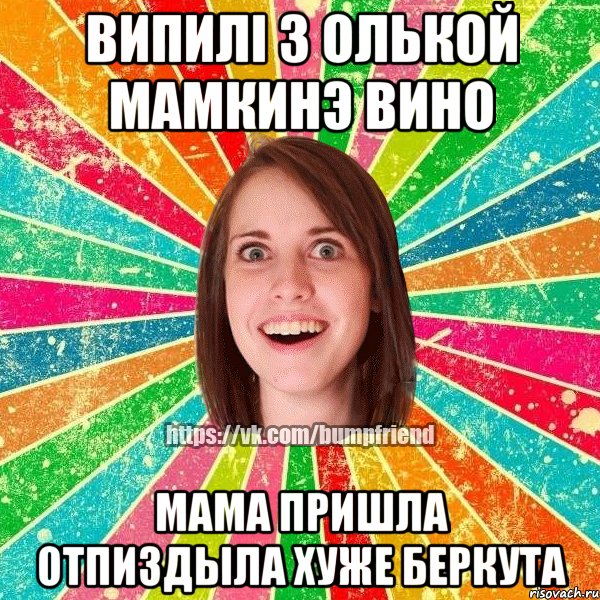 ВИПИЛІ З ОЛЬКОЙ МАМКИНЭ ВИНО

https://vk.com/bumpfriend

МАМА ПРИШЛА ОТПИЗДЫЛА ХУЖЕ БЕРКУТА

risovach.ru